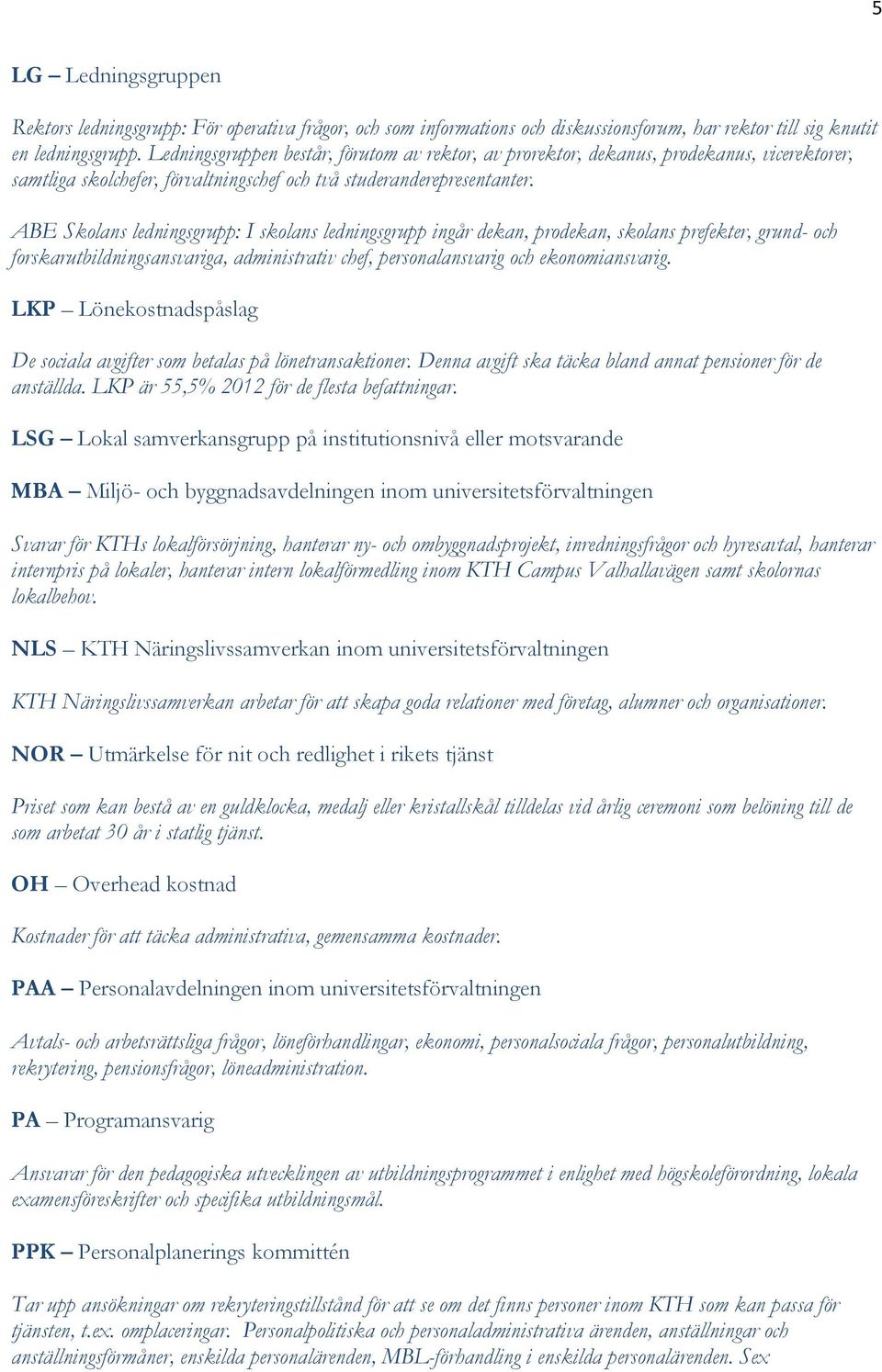 5

LG – Ledningsgruppen

Rektors ledningsgrupp: För operativa frågor, och som informations och diskussionsforum, har rektor till sig knutit en ledningsgrupp. Ledningsgruppen består, förutom av rektor, av prorektor, dekanus, prodekanus, vicerektorer, samtliga skolchefer, förvaltningschef och två studeranderepresentanter.

ABE Skolans ledningsgrupp: I skolans ledningsgrupp ingår dekan, prodekan, skolans prefekter, grund- och forskarutbildningsansvariga, administrativ chef, personalansvarig och ekonomiansvarig.

LKP – Lönekostnadspåslag

De sociala avgifter som betalas på lönetransaktioner. Denna avgift ska täcka bland annat pensioner för de anställda. LKP är 55,5% 2012 för de flesta befattningar.

LSG – Lokal samverkansgrupp på institutionsnivå eller motsvarande

MBA – Miljö- och byggnadsavdelningen inom universitetsförvaltningen

Svarar för KTHs lokalförsörjning, hanterar ny- och ombyggnadsprojekt, inredningsfrågor och hyresavtal, hanterar internpris på lokaler, hanterar intern lokalförmedling inom KTH Campus Valhallavägen samt skolornas lokalbehov.

NLS – KTH Näringslivssamverkan inom universitetsförvaltningen

KTH Näringslivssamverkan arbetar för att skapa goda relationer med företag, alumner och organisationer.

NOR – Utmärkelse för nit och redlighet i rikets tjänst

Priset som kan bestå av en guldklocka, medalj eller kristallskål tilldelas vid årlig ceremoni som belöning till de som arbetat 30 år i statlig tjänst.

OH – Overhead kostnad

Kostnader för att täcka administrativa, gemensamma kostnader.

PAA – Personalavdelningen inom universitetsförvaltningen

Avtals- och arbetsrättsliga frågor, löneförhandlingar, ekonomi, personalsociala frågor, personalutbildning, rekrytering, pensionsfrågor, löneadministration.

PA – Programansvarig

Ansvarar för den pedagogiska utvecklingen av utbildningsprogrammet i enlighet med högskoleförordning, lokala examensföreskrifter och specifika utbildningsmål.

PPK – Personalplanerings kommittén

Tar upp ansökningar om rekryteringstillstånd för att se om det finns personer inom KTH som kan passa för tjänsten, t.ex. omplaceringar. Personalpolitiska och personaladministrativa ärenden, anställningar och anställningsförmåner, enskilda personalärenden, MBL-förhandling i enskilda personalärenden. Sex